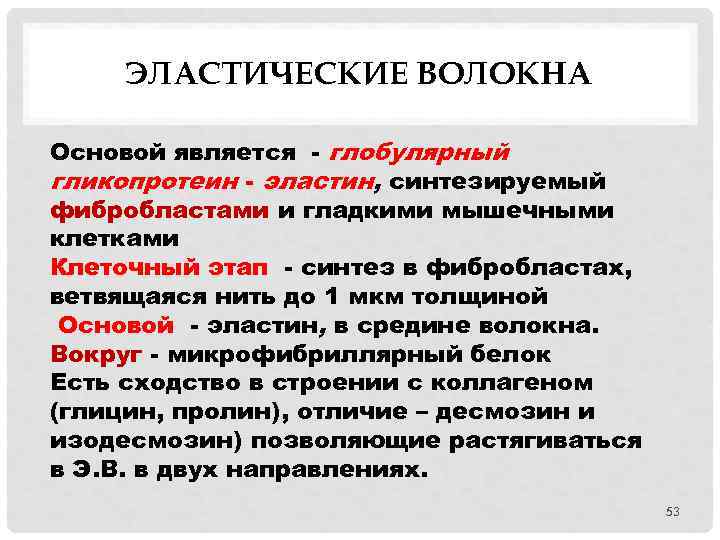 ЭЛАСТИЧЕСКИЕ ВОЛОКНА

Основой является - глобулярный гликопротеин - эластин, синтезируемый фибробластами и гладкими мышечными клетками
Клеточный этап - синтез в фибробластах, ветвящаяся нить до 1 мкм толщиной
Основой - эластин, в средине волокна.
Вокруг - микрофибриллярный белок
Есть сходство в строении с коллагеном (глицин, пролин), отличие – десмозин и изодесмозин) позволяющие растягиваться в Э.В. в двух направлениях.

53